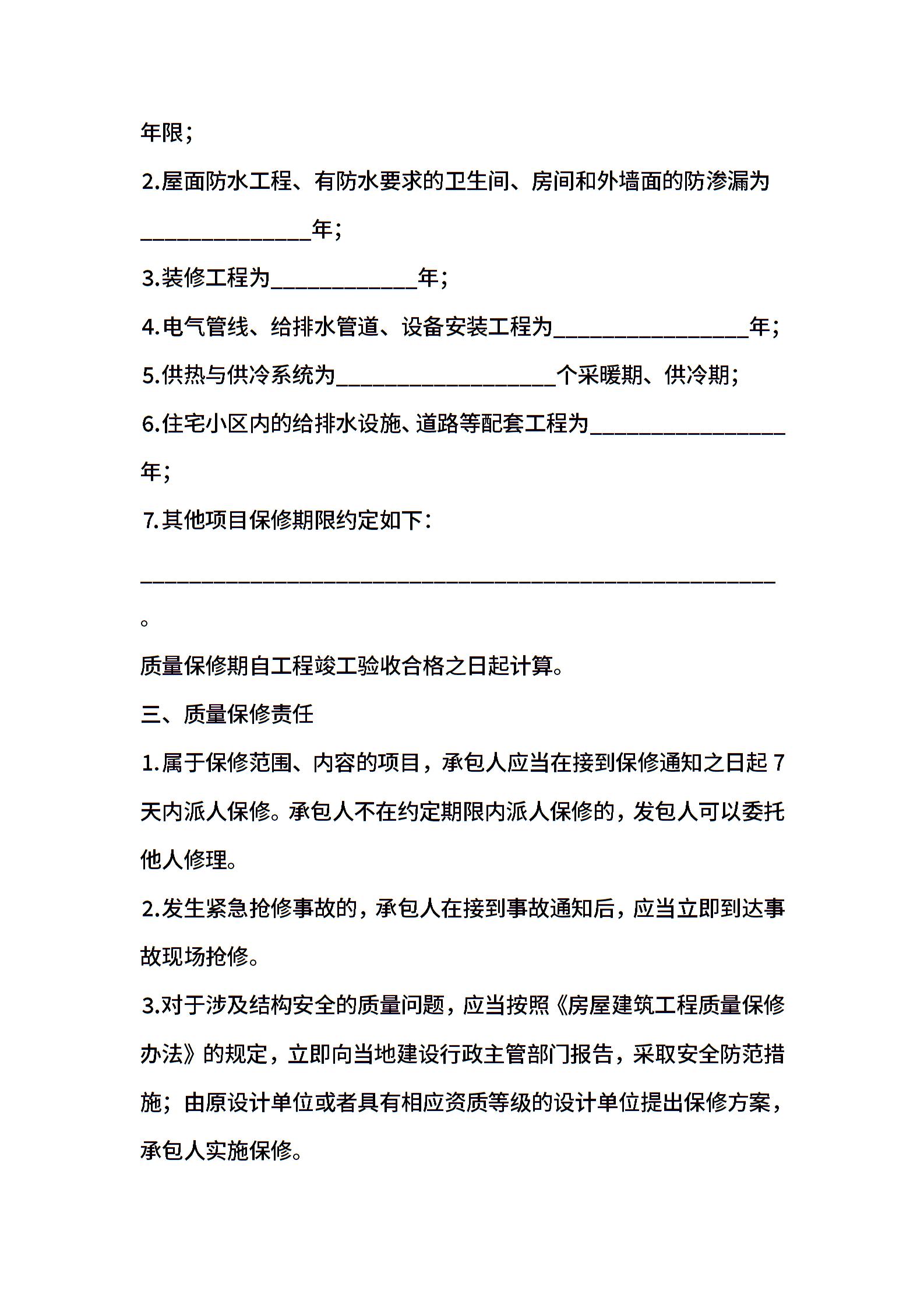 年限；

2.屋面防水工程、有防水要求的卫生间、房间和外墙面的防渗漏为______________年；

3.装修工程为____________年；

4.电气管线、给排水管道、设备安装工程为________________年；

5.供热与供冷系统为__________________个采暖期、供冷期；

6.住宅小区内的给排水设施、道路等配套工程为________________年；

7.其他项目保修期限约定如下：

____________________________________________________。

质量保修期自工程竣工验收合格之日起计算。

三、质量保修责任

1.属于保修范围、内容的项目，承包人应当在接到保修通知之日起 7 天内派人保修。承包人不在约定期限内派人保修的，发包人可以委托他人修理。

2.发生紧急抢修事故的，承包人在接到事故通知后，应当立即到达事故现场抢修。

3.对于涉及结构安全的质量问题，应当按照《房屋建筑工程质量保修办法》的规定，立即向当地建设行政主管部门报告，采取安全防范措施；由原设计单位或者具有相应资质等级的设计单位提出保修方案，承包人实施保修。